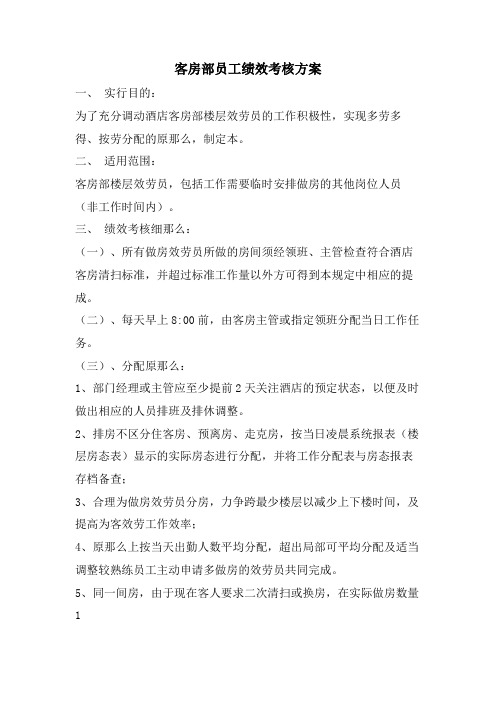 客房部员工绩效考核方案

一、 实行目的：

为了充分调动酒店客房部楼层效劳员的工作积极性，实现多劳多得、按劳分配的原那么，制定本。

二、 适用范围：

客房部楼层效劳员，包括工作需要临时安排做房的其他岗位人员（非工作时间内）。

三、 绩效考核细那么：

（一）、所有做房效劳员所做的房间须经领班、主管检查符合酒店客房清扫标准，并超过标准工作量以外方可得到本规定中相应的提成。

（二）、每天早上 8:00 前，由客房主管或指定领班分配当日工作任务。

（三）、分配原那么：

1、部门经理或主管应至少提前 2 天关注酒店的预定状态，以便及时做出相应的人员排班及排休调整。

2、排房不区分住客房、预离房、走克房，按当日凌晨系统报表（楼层房态表）显示的实际房态进行分配，并将工作分配表与房态报表存档备查；

3、合理为做房效劳员分房，力争跨最少楼层以减少上下楼时间，及提高为客效劳工作效率；

4、原那么上按当天出勤人数平均分配，超出局部可平均分配及适当调整较熟练员工主动申请多做房的效劳员共同完成。

5、同一间房，由于现在客人要求二次清扫或换房，在实际做房数量

1